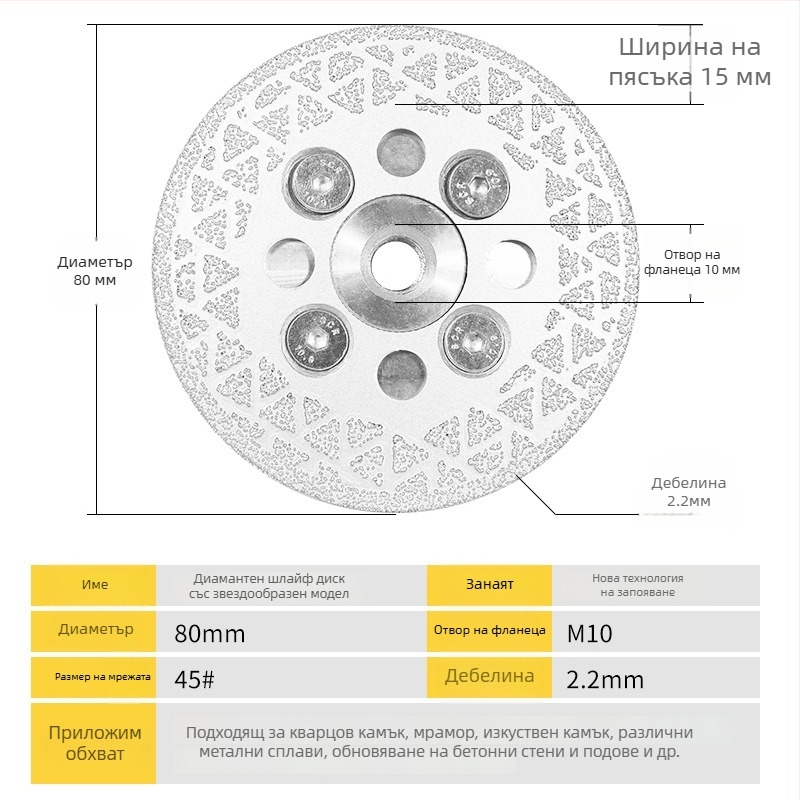 Ширина на пясъка 15 мм

Диаметър 80 мм

Отвор на фланеца 10 мм

Дебелина 2.2мм

| Име | Диамантен шлайф диск със звездообразен модел | Занаят | Нова технология на запояване |
|---|---|---|---|
| Диаметър | 80mm | Отвор на фланеца | M10 |
| Размер на мрежата | 45# | Дебелина | 2.2mm |
| Приложим обхват | Подходящ за кварцов камък, мрамор, изкуствен камък, различни метални сплави, обновяване на бетонни стени и подове и др. | | |